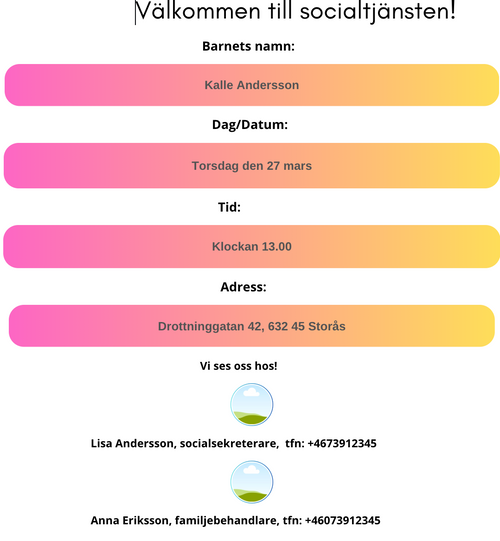 Välkommen till socialtjänsten!

Barnets namn:

Kalle Andersson

Dag/Datum:

Torsdag den 27 mars

Tid:

Klockan 13.00

Adress:

Drottninggatan 42, 632 45 Storås

Vi ses oss hos!

Lisa Andersson, socialsekreterare, tfn: +4673912345

Anna Eriksson, familjebehandlare, tfn: +46073912345